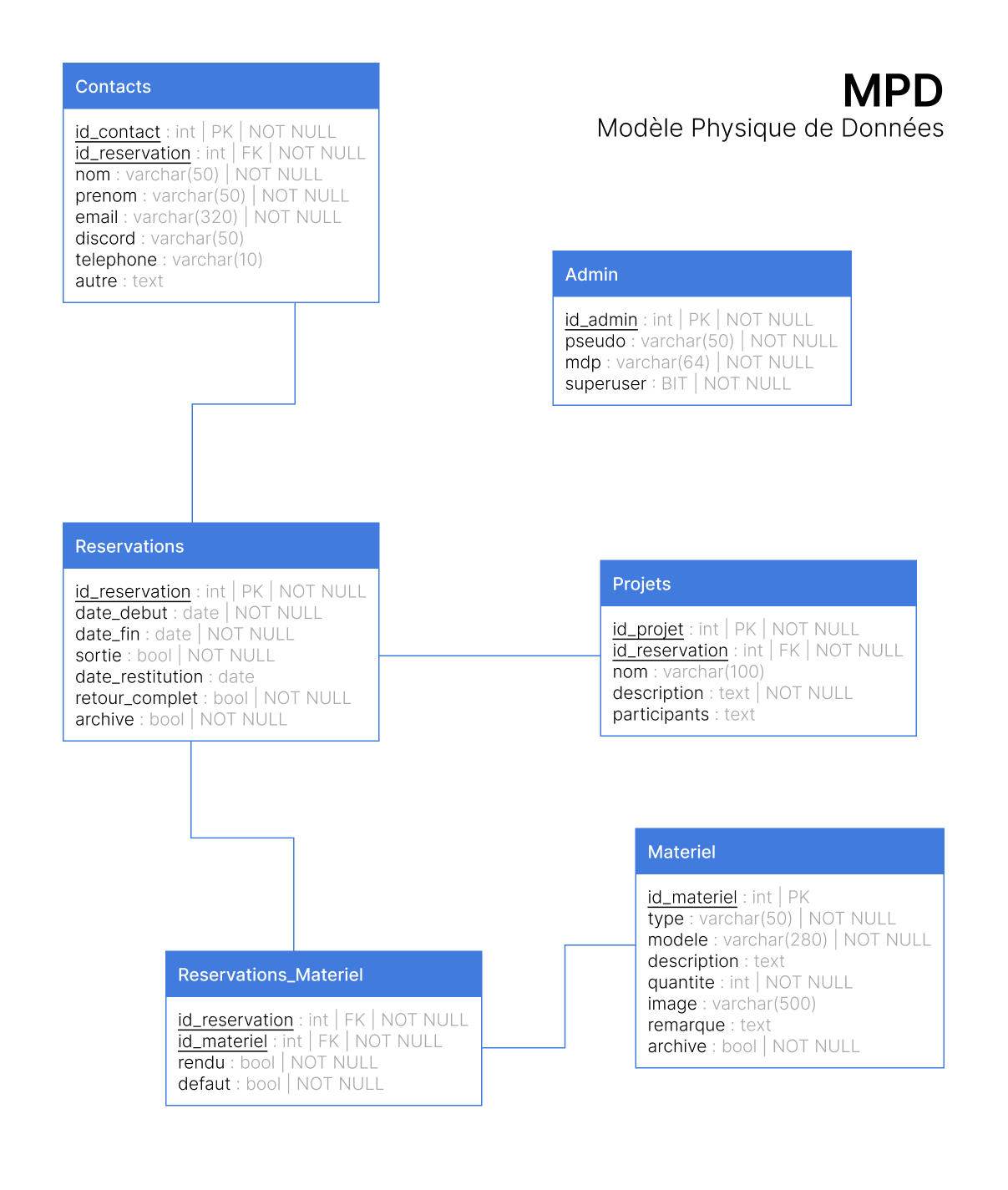 MPD
Modèle Physique de Données

Contacts

id_contact : int | PK | NOT NULL
id_reservation : int | FK | NOT NULL
nom : varchar(50) | NOT NULL
prenom : varchar(50) | NOT NULL
email : varchar(320) | NOT NULL
discord : varchar(50)
telephone : varchar(10)
autre : text

Admin

id_admin : int | PK | NOT NULL
pseudo : varchar(50) | NOT NULL
mdp : varchar(64) | NOT NULL
superuser : BIT | NOT NULL

Reservations

id_reservation : int | PK | NOT NULL
date_debut : date | NOT NULL
date_fin : date | NOT NULL
sortie : bool | NOT NULL
date_restitution : date
retour_complet : bool | NOT NULL
archive : bool | NOT NULL

Projets

id_projet : int | PK | NOT NULL
id_reservation : int | FK | NOT NULL
nom : varchar(100)
description : text | NOT NULL
participants : text

Materiel

id_materiel : int | PK
type : varchar(50) | NOT NULL
modele : varchar(280) | NOT NULL
description : text
quantite : int | NOT NULL
image : varchar(500)
remarque : text
archive : bool | NOT NULL

Reservations_Materiel

id_reservation : int | FK | NOT NULL
id_materiel : int | FK | NOT NULL
rendu : bool | NOT NULL
defaut : bool | NOT NULL